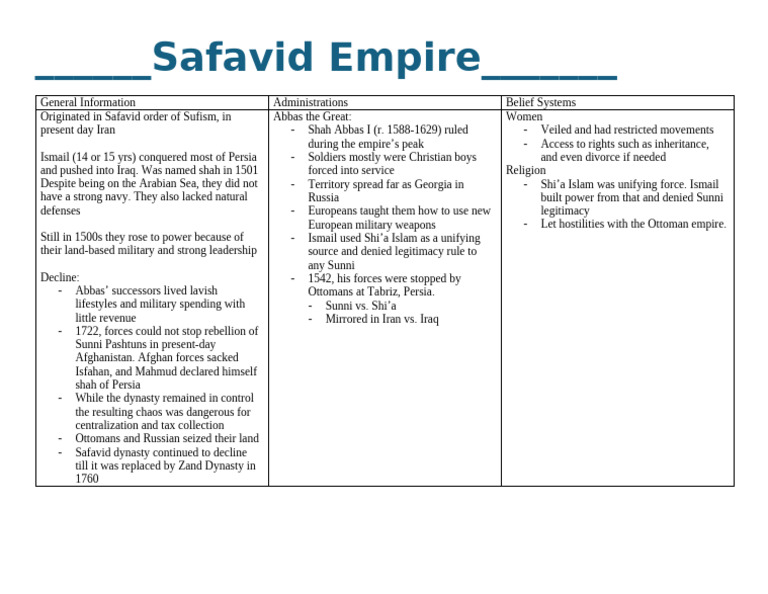 ______Safavid Empire_______

| General Information | Administrations | Belief Systems |
|---|---|---|
| Originated in Safavid order of Sufism, in present day Iran<br><br>Ismail (14 or 15 yrs) conquered most of Persia and pushed into Iraq. Was named shah in 1501 Despite being on the Arabian Sea, they did not have a strong navy. They also lacked natural defenses<br><br>Still in 1500s they rose to power because of their land-based military and strong leadership<br><br>Decline:<br>- Abbas' successors lived lavish lifestyles and military spending with little revenue<br>- 1722, forces could not stop rebellion of Sunni Pashtuns in present-day Afghanistan. Afghan forces sacked Isfahan, and Mahmud declared himself shah of Persia<br>- While the dynasty remained in control the resulting chaos was dangerous for centralization and tax collection<br>- Ottomans and Russian seized their land<br>- Safavid dynasty continued to decline till it was replaced by Zand Dynasty in 1760 | Abbas the Great:<br>- Shah Abbas I (r. 1588-1629) ruled during the empire's peak<br>- Soldiers mostly were Christian boys forced into service<br>- Territory spread far as Georgia in Russia<br>- Europeans taught them how to use new European military weapons<br>- Ismail used Shi'a Islam as a unifying source and denied legitimacy rule to any Sunni<br>- 1542, his forces were stopped by Ottomans at Tabriz, Persia.<br>- Sunni vs. Shi'a<br>- Mirrored in Iran vs. Iraq | Women<br>- Veiled and had restricted movements<br>- Access to rights such as inheritance, and even divorce if needed<br>Religion<br>- Shi'a Islam was unifying force. Ismail built power from that and denied Sunni legitimacy<br>- Let hostilities with the Ottoman empire. |